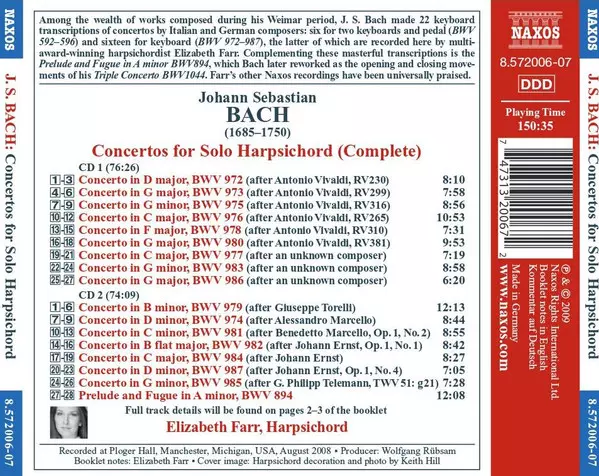 NAXOS

J. S. BACH: Concertos for Solo Harpsichord

8.572006-07

Among the wealth of works composed during his Weimar period, J. S. Bach made 22 keyboard transcriptions of concertos by Italian and German composers: six for two keyboards and pedal (BWV 592–596) and sixteen for keyboard (BWV 972–987), the latter of which are recorded here by multi-award-winning harpsichordist Elizabeth Farr. Complementing these masterful transcriptions is the Prelude and Fugue in A minor BWV894, which Bach later reworked as the opening and closing movements of his Triple Concerto BWV1044. Farr's other Naxos recordings have been universally praised.

Johann Sebastian
BACH
(1685–1750)

Concertos for Solo Harpsichord (Complete)

CD 1 (76:26)
1-3 Concerto in D major, BWV 972 (after Antonio Vivaldi, RV230) 8:10
4-6 Concerto in G major, BWV 973 (after Antonio Vivaldi, RV299) 7:58
7-9 Concerto in G minor, BWV 975 (after Antonio Vivaldi, RV316) 8:56
10-12 Concerto in C major, BWV 976 (after Antonio Vivaldi, RV265) 10:53
13-15 Concerto in F major, BWV 978 (after Antonio Vivaldi, RV310) 7:31
16-18 Concerto in G major, BWV 980 (after Antonio Vivaldi, RV381) 9:53
19-21 Concerto in C major, BWV 977 (after an unknown composer) 7:19
22-24 Concerto in G minor, BWV 983 (after an unknown composer) 8:58
25-27 Concerto in G major, BWV 986 (after an unknown composer) 6:20

CD 2 (74:09)
1-6 Concerto in B minor, BWV 979 (after Giuseppe Torelli) 12:13
7-9 Concerto in D minor, BWV 974 (after Alessandro Marcello) 8:44
10-13 Concerto in C minor, BWV 981 (after Benedetto Marcello, Op. 1, No. 2) 8:55
14-16 Concerto in B flat major, BWV 982 (after Johann Ernst, Op. 1, No. 1) 8:42
17-19 Concerto in C major, BWV 984 (after Johann Ernst) 8:27
20-23 Concerto in D minor, BWV 987 (after Johann Ernst, Op. 1, No. 4) 7:05
24-26 Concerto in G minor, BWV 985 (after G. Philipp Telemann, TWV 51: g21) 7:28
27-28 Prelude and Fugue in A minor, BWV 894 12:08

Full track details will be found on pages 2–3 of the booklet

Elizabeth Farr, Harpsichord

Recorded at Ploger Hall, Manchester, Michigan, USA, August 2008 • Producer: Wolfgang Rübsam
Booklet notes: Elizabeth Farr • Cover image: Harpsichord decoration and photo by Keith Hill

NAXOS
8.572006-07
DDD
Playing Time
150:35

7 47313 20067 2

℗ & © 2009
Naxos Rights International Ltd.
Booklet notes in English
Kommentar auf Deutsch
Made in Germany
www.naxos.com

NAXOS

J. S. BACH: Concertos for Solo Harpsichord

8.572006-07